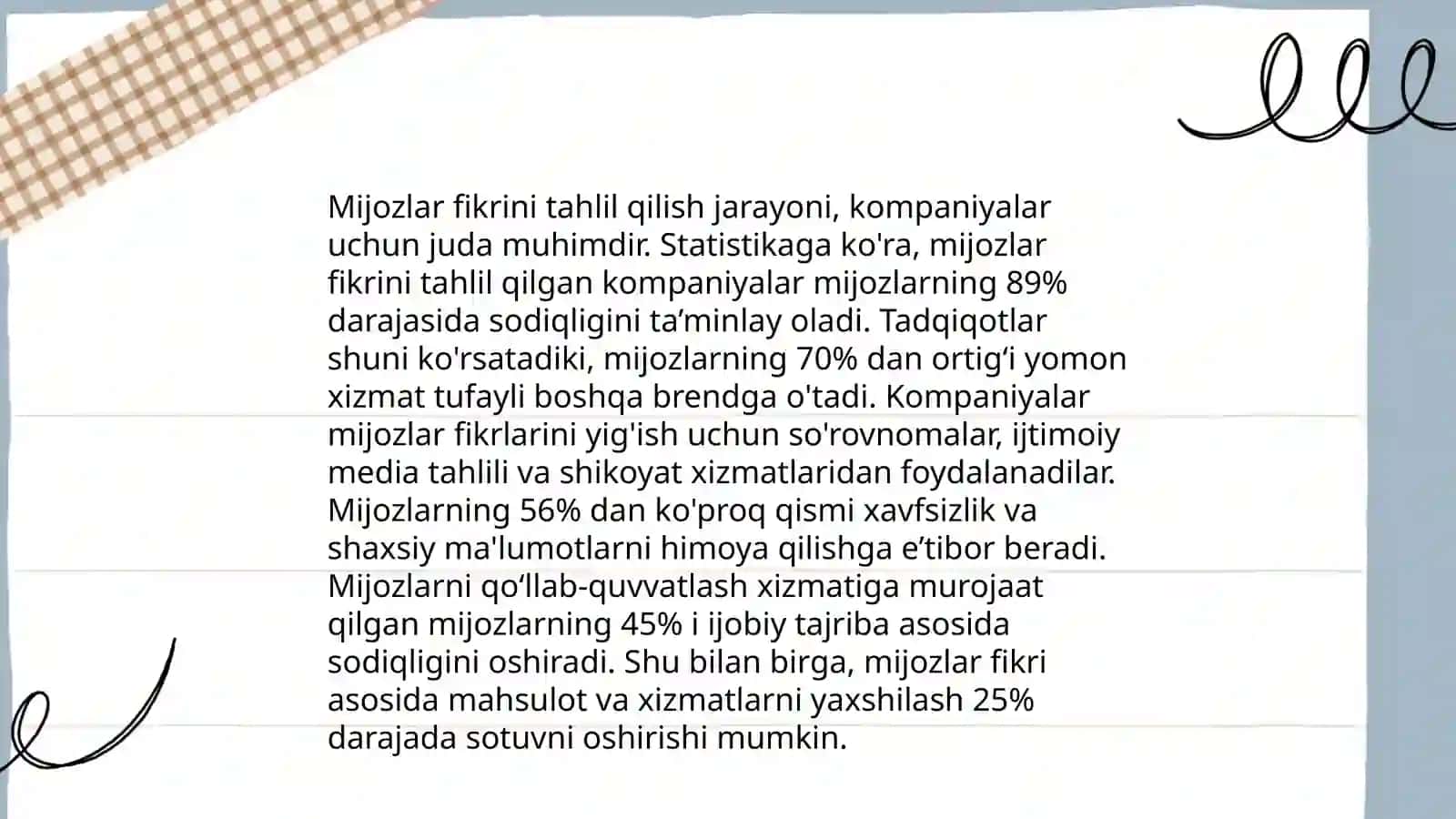 Mijozlar fikrini tahlil qilish jarayoni, kompaniyalar uchun juda muhimdir. Statistikaga ko'ra, mijozlar fikrini tahlil qilgan kompaniyalar mijozlarning 89% darajasida sodiqligini ta’minlay oladi. Tadqiqotlar shuni ko'rsatadiki, mijozlarning 70% dan ortig‘i yomon xizmat tufayli boshqa brendga o'tadi. Kompaniyalar mijozlar fikrlarini yig'ish uchun so'rovnomalar, ijtimoiy media tahlili va shikoyat xizmatlaridan foydalanadilar. Mijozlarning 56% dan ko'proq qismi xavfsizlik va shaxsiy ma'lumotlarni himoya qilishga e’tibor beradi. Mijozlarni qo‘llab-quvvatlash xizmatiga murojaat qilgan mijozlarning 45% i ijobiy tajriba asosida sodiqligini oshiradi. Shu bilan birga, mijozlar fikri asosida mahsulot va xizmatlarni yaxshilash 25% darajada sotuvni oshirishi mumkin.